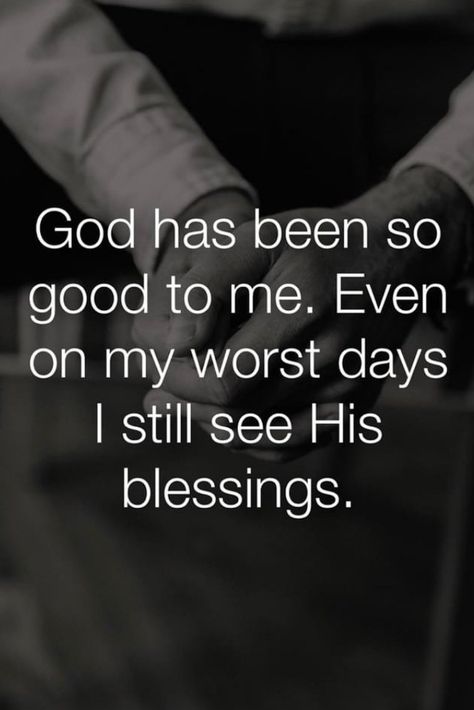 God has been so good to me. Even on my worst days I still see His blessings.